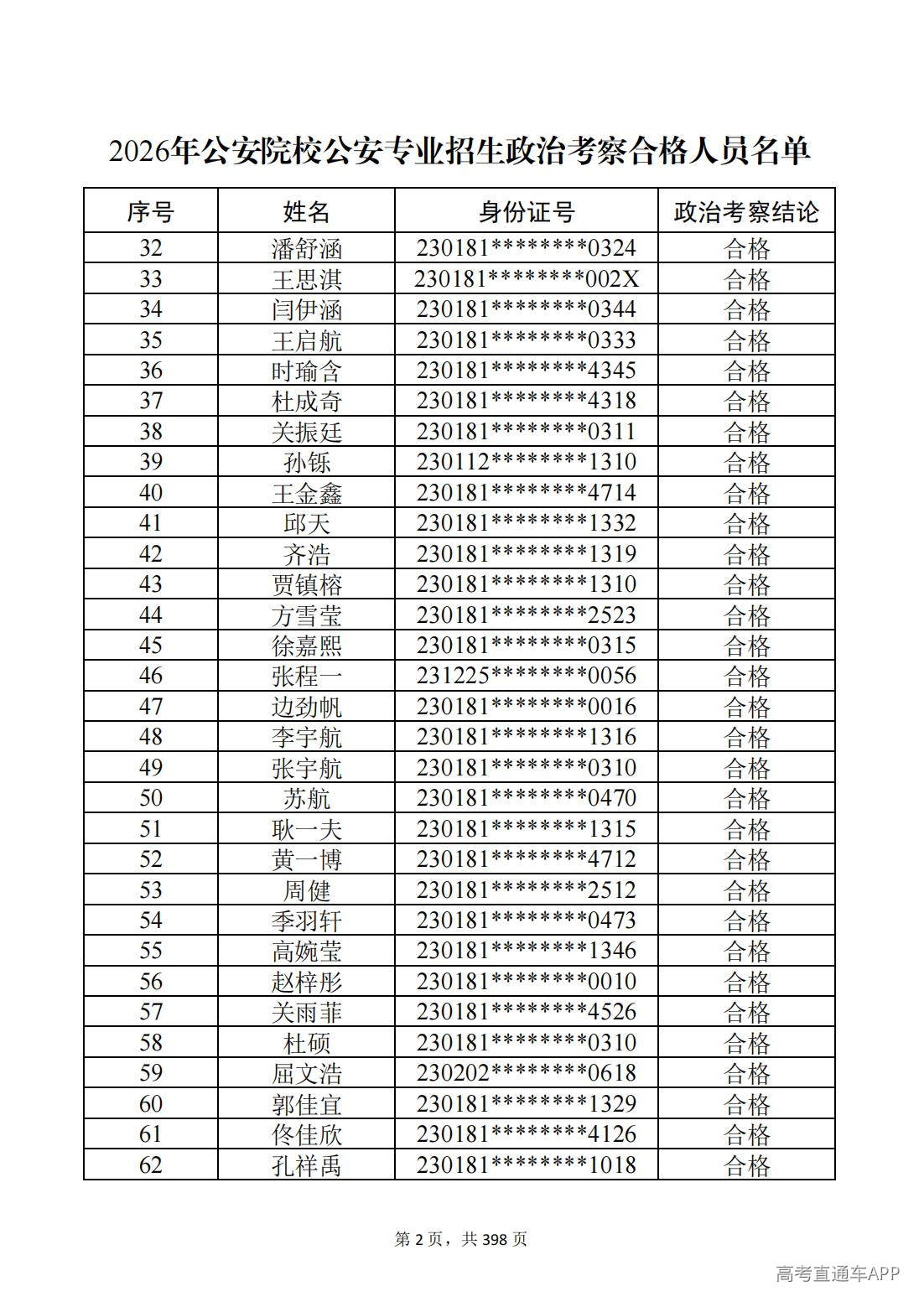 2026年公安院校公安专业招生政治考察合格人员名单

| 序号 | 姓名 | 身份证号 | 政治考察结论 |
|---|---|---|---|
| 32 | 潘舒涵 | 230181********0324 | 合格 |
| 33 | 王思淇 | 230181********002X | 合格 |
| 34 | 闫伊涵 | 230181********0344 | 合格 |
| 35 | 王启航 | 230181********0333 | 合格 |
| 36 | 时瑜含 | 230181********4345 | 合格 |
| 37 | 杜成奇 | 230181********4318 | 合格 |
| 38 | 关振廷 | 230181********0311 | 合格 |
| 39 | 孙铄 | 230112********1310 | 合格 |
| 40 | 王金鑫 | 230181********4714 | 合格 |
| 41 | 邱天 | 230181********1332 | 合格 |
| 42 | 齐浩 | 230181********1319 | 合格 |
| 43 | 贾镇榕 | 230181********1310 | 合格 |
| 44 | 方雪莹 | 230181********2523 | 合格 |
| 45 | 徐嘉熙 | 230181********0315 | 合格 |
| 46 | 张程一 | 231225********0056 | 合格 |
| 47 | 边劲帆 | 230181********0016 | 合格 |
| 48 | 李宇航 | 230181********1316 | 合格 |
| 49 | 张宇航 | 230181********0310 | 合格 |
| 50 | 苏航 | 230181********0470 | 合格 |
| 51 | 耿一夫 | 230181********1315 | 合格 |
| 52 | 黄一博 | 230181********4712 | 合格 |
| 53 | 周健 | 230181********2512 | 合格 |
| 54 | 季羽轩 | 230181********0473 | 合格 |
| 55 | 高婉莹 | 230181********1346 | 合格 |
| 56 | 赵梓彤 | 230181********0010 | 合格 |
| 57 | 关雨菲 | 230181********4526 | 合格 |
| 58 | 杜硕 | 230181********0310 | 合格 |
| 59 | 屈文浩 | 230202********0618 | 合格 |
| 60 | 郭佳宜 | 230181********1329 | 合格 |
| 61 | 佟佳欣 | 230181********4126 | 合格 |
| 62 | 孔祥禹 | 230181********1018 | 合格 |

第2页，共398页

高考直通车APP